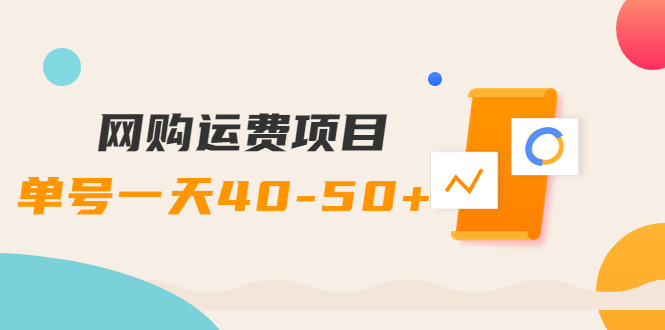 网购运费项目
单号一天40-50+